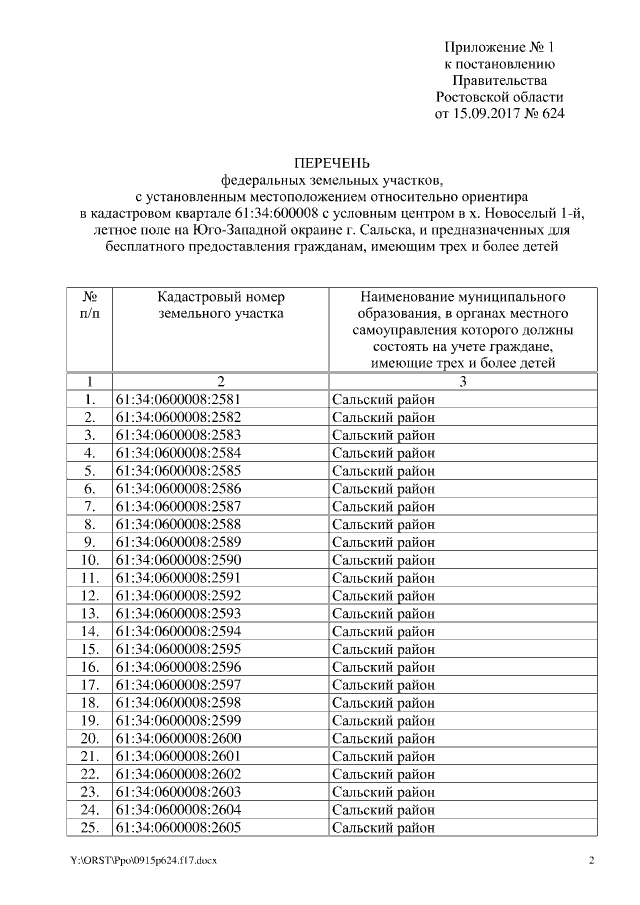 Приложение № 1
к постановлению
Правительства
Ростовской области
от 15.09.2017 № 624

ПЕРЕЧЕНЬ
федеральных земельных участков,
с установленным местоположением относительно ориентира
в кадастровом квартале 61:34:600008 с условным центром в х. Новоселый 1-й, летное поле на Юго-Западной окраине г. Сальска, и предназначенных для бесплатного предоставления гражданам, имеющим трех и более детей

| № п/п | Кадастровый номер земельного участка | Наименование муниципального образования, в органах местного самоуправления которого должны состоять на учете граждане, имеющие трех и более детей |
|---|---|---|
| 1 | 2 | 3 |
| 1. | 61:34:0600008:2581 | Сальский район |
| 2. | 61:34:0600008:2582 | Сальский район |
| 3. | 61:34:0600008:2583 | Сальский район |
| 4. | 61:34:0600008:2584 | Сальский район |
| 5. | 61:34:0600008:2585 | Сальский район |
| 6. | 61:34:0600008:2586 | Сальский район |
| 7. | 61:34:0600008:2587 | Сальский район |
| 8. | 61:34:0600008:2588 | Сальский район |
| 9. | 61:34:0600008:2589 | Сальский район |
| 10. | 61:34:0600008:2590 | Сальский район |
| 11. | 61:34:0600008:2591 | Сальский район |
| 12. | 61:34:0600008:2592 | Сальский район |
| 13. | 61:34:0600008:2593 | Сальский район |
| 14. | 61:34:0600008:2594 | Сальский район |
| 15. | 61:34:0600008:2595 | Сальский район |
| 16. | 61:34:0600008:2596 | Сальский район |
| 17. | 61:34:0600008:2597 | Сальский район |
| 18. | 61:34:0600008:2598 | Сальский район |
| 19. | 61:34:0600008:2599 | Сальский район |
| 20. | 61:34:0600008:2600 | Сальский район |
| 21. | 61:34:0600008:2601 | Сальский район |
| 22. | 61:34:0600008:2602 | Сальский район |
| 23. | 61:34:0600008:2603 | Сальский район |
| 24. | 61:34:0600008:2604 | Сальский район |
| 25. | 61:34:0600008:2605 | Сальский район |

Y:\ORST\Ppo\0915p624.f17.docx 2